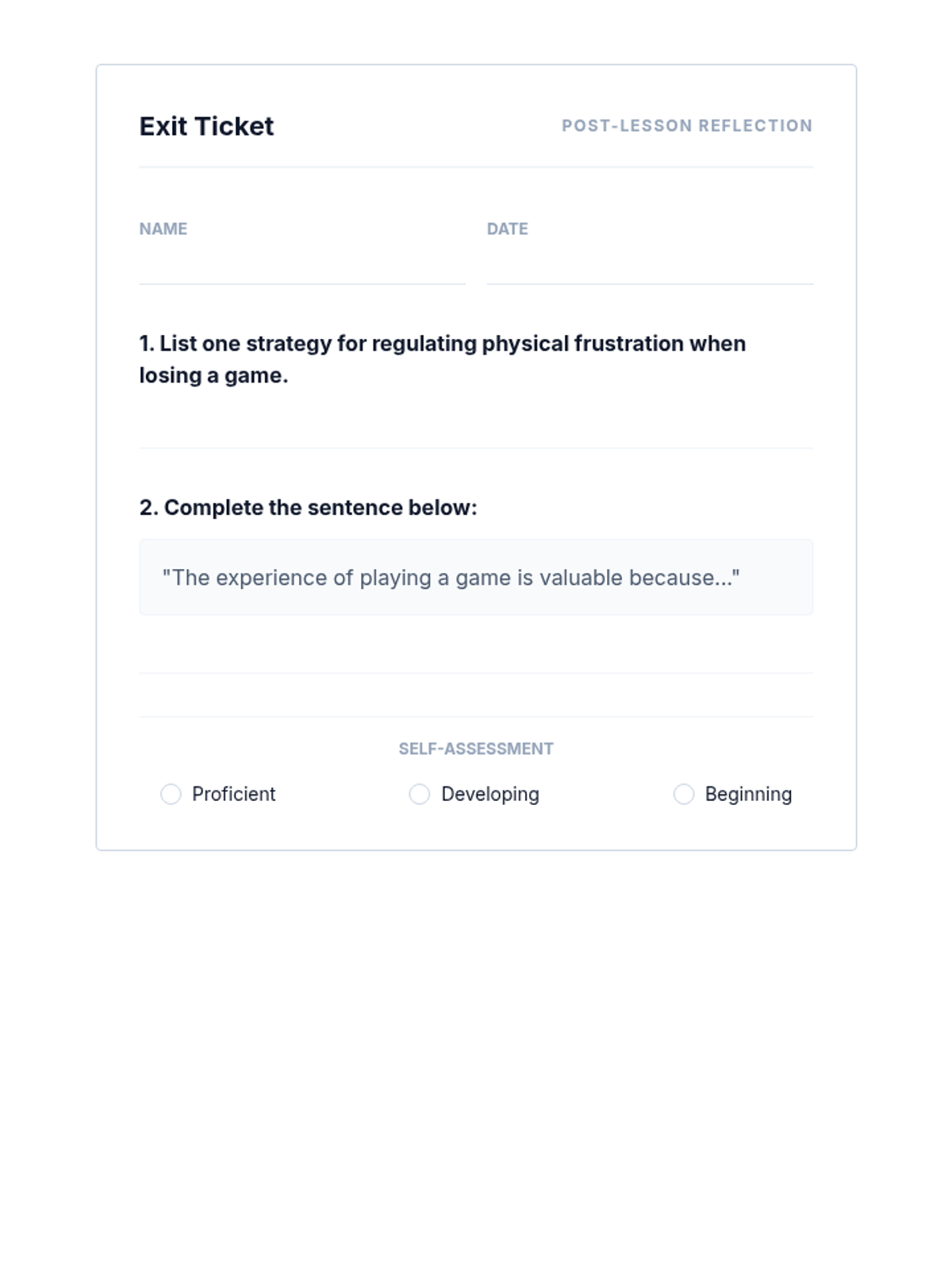 Exit Ticket

POST-LESSON REFLECTION

NAME

DATE

1. List one strategy for regulating physical frustration when losing a game.

2. Complete the sentence below:

"The experience of playing a game is valuable because..."

SELF-ASSESSMENT

Proficient

Developing

Beginning